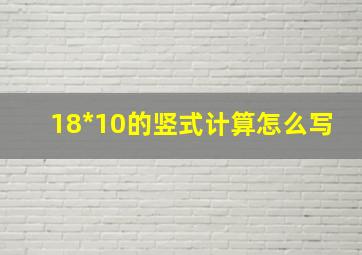 18*10的竖式计算怎么写